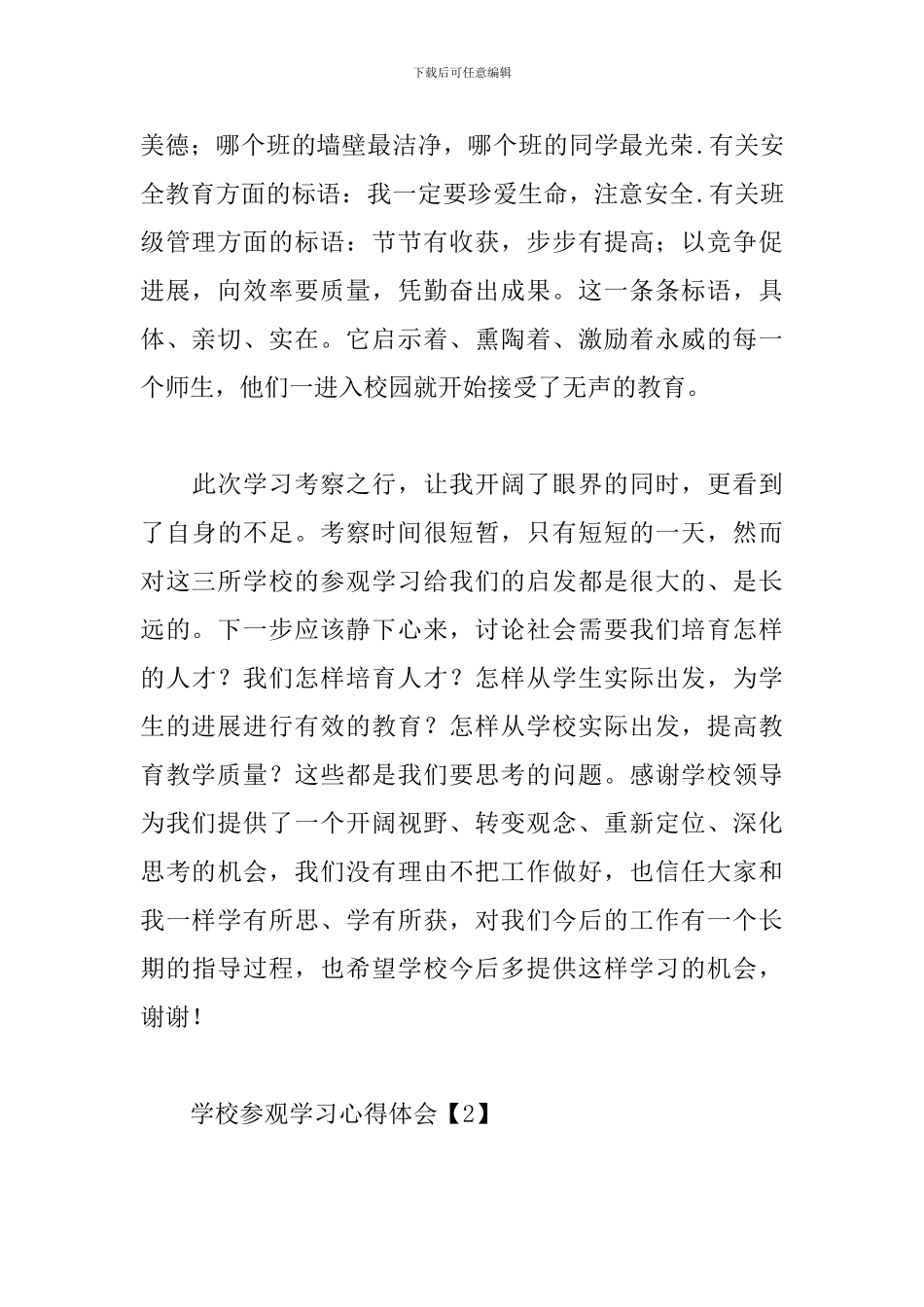 下载后可任意编辑

美德；哪个班的墙壁最洁净，哪个班的同学最光荣.有关安全教育方面的标语：我一定要珍爱生命，注意安全.有关班级管理方面的标语：节节有收获，步步有提高；以竞争促进展，向效率要质量，凭勤奋出成果。这一条条标语，具体、亲切、实在。它启示着、熏陶着、激励着永威的每一个师生，他们一进入校园就开始接受了无声的教育。

此次学习考察之行，让我开阔了眼界的同时，更看到了自身的不足。考察时间很短暂，只有短短的一天，然而对这三所学校的参观学习给我们的启发都是很大的、是长远的。下一步应该静下心来，讨论社会需要我们培育怎样的人才？我们怎样培育人才？怎样从学生实际出发，为学生的进展进行有效的教育？怎样从学校实际出发，提高教育教学质量？这些都是我们要思考的问题。感谢学校领导为我们提供了一个开阔视野、转变观念、重新定位、深化思考的机会，我们没有理由不把工作做好，也信任大家和我一样学有所思、学有所获，对我们今后的工作有一个长期的指导过程，也希望学校今后多提供这样学习的机会，谢谢！

学校参观学习心得体会【2】